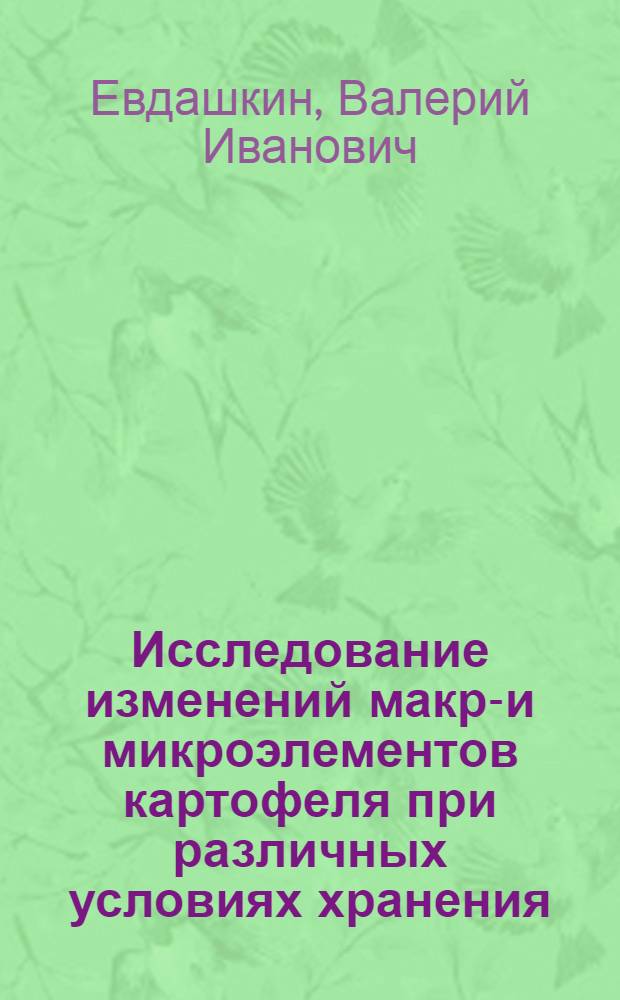 Евдашкин, Валерий Иванович

Исследование изменений макр-и микроэлементов картофеля при различных условиях хранения